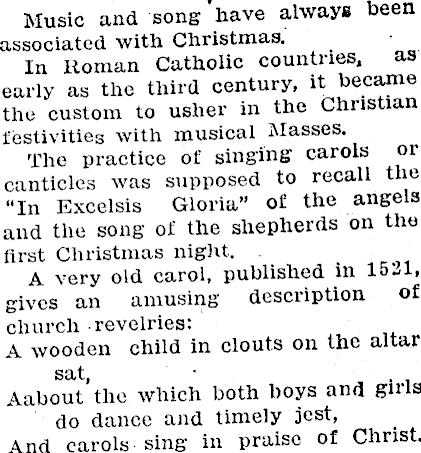 Music and song have always been associated with Christmas.

In Roman Catholic countries, as early as the third century, it became the custom to usher in the Christian festivities with musical Masses.

The practice of singing carols or canticles was supposed to recall the "In Excelsis Gloria" of the angels and the song of the shepherds on the first Christmas night.

A very old carol, published in 1521, gives an amusing description of church revelries:

A wooden child in clouts on the altar sat,
Aabout the which both boys and girls do dance and timely jest,
And carols sing in praise of Christ.